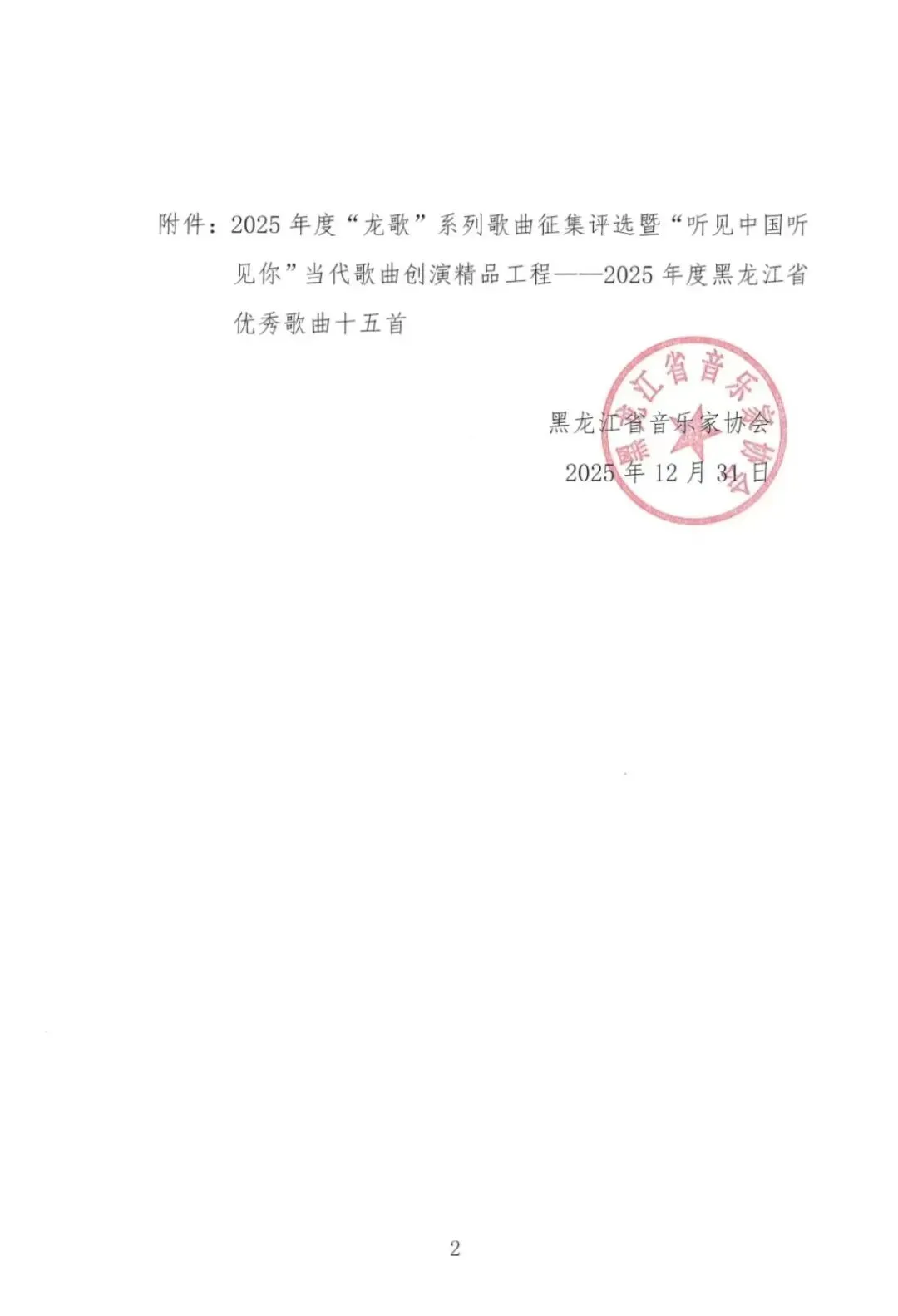 附件：2025年度“龙歌”系列歌曲征集评选暨“听见中国听见你”当代歌曲创演精品工程——2025年度黑龙江省优秀歌曲十五首

黑龙江省音乐家协会
2025年12月31日

黑龙江省音乐家协会

2